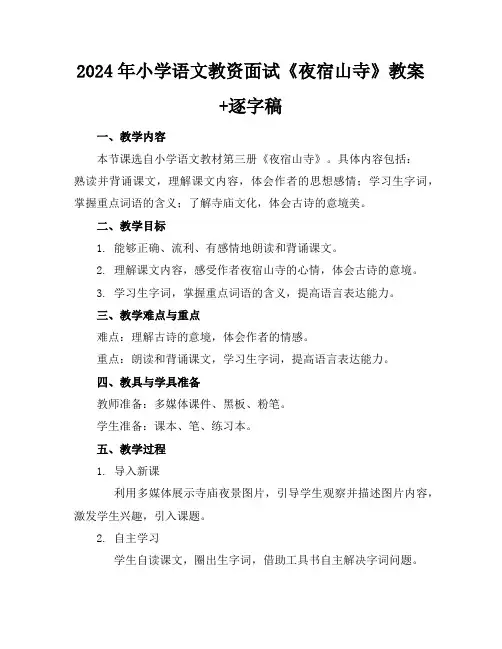 2024年小学语文教资面试《夜宿山寺》教案+逐字稿

一、教学内容

本节课选自小学语文教材第三册《夜宿山寺》。具体内容包括：熟读并背诵课文，理解课文内容，体会作者的思想感情；学习生字词，掌握重点词语的含义；了解寺庙文化，体会古诗的意境美。

二、教学目标

1. 能够正确、流利、有感情地朗读和背诵课文。

2. 理解课文内容，感受作者夜宿山寺的心情，体会古诗的意境。

3. 学习生字词，掌握重点词语的含义，提高语言表达能力。

三、教学难点与重点

难点：理解古诗的意境，体会作者的情感。

重点：朗读和背诵课文，学习生字词，提高语言表达能力。

四、教具与学具准备

教师准备：多媒体课件、黑板、粉笔。

学生准备：课本、笔、练习本。

五、教学过程

1. 导入新课

利用多媒体展示寺庙夜景图片，引导学生观察并描述图片内容，激发学生兴趣，引入课题。

2. 自主学习

学生自读课文，圈出生字词，借助工具书自主解决字词问题。